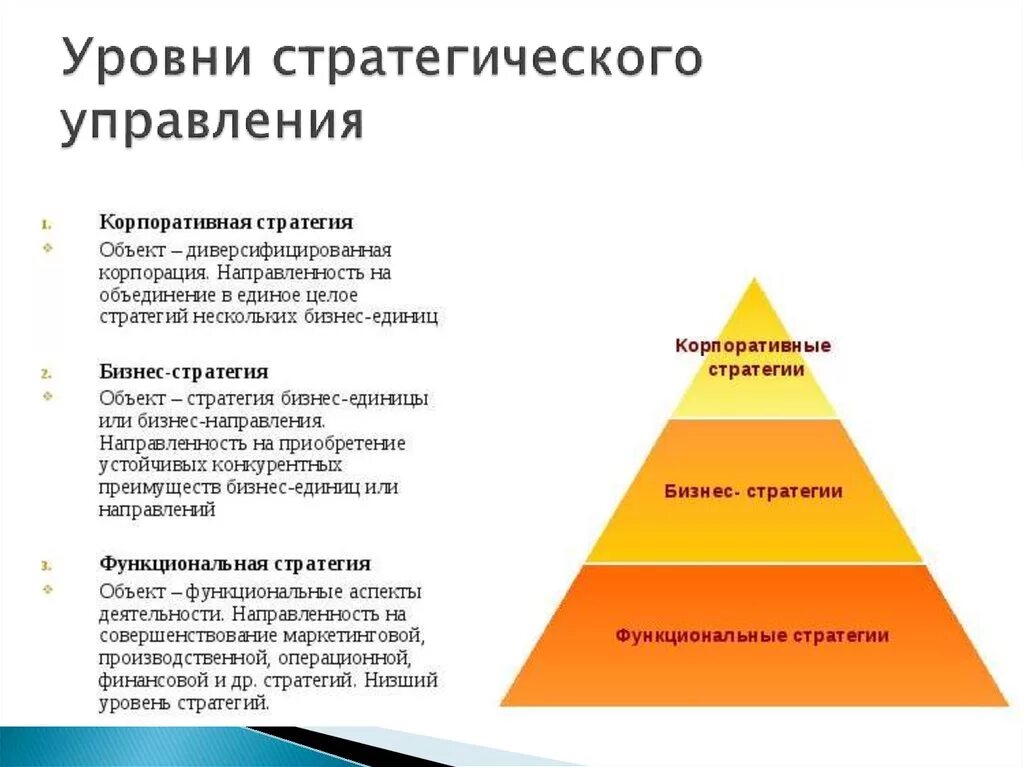 Уровни стратегического управления

1. Корпоративная стратегия
Объект – диверсифицированная корпорация. Направленность на объединение в единое целое стратегий нескольких бизнес-единиц

2. Бизнес-стратегия
Объект – стратегия бизнес-единицы или бизнес-направления. Направленность на приобретение устойчивых конкурентных преимуществ бизнес-единиц или направлений

3. Функциональная стратегия
Объект – функциональные аспекты деятельности. Направленность на совершенствование маркетинговой, производственной, операционной, финансовой и др. стратегий. Низший уровень стратегий.

Корпоративные стратегии

Бизнес- стратегии

Функциональные стратегии